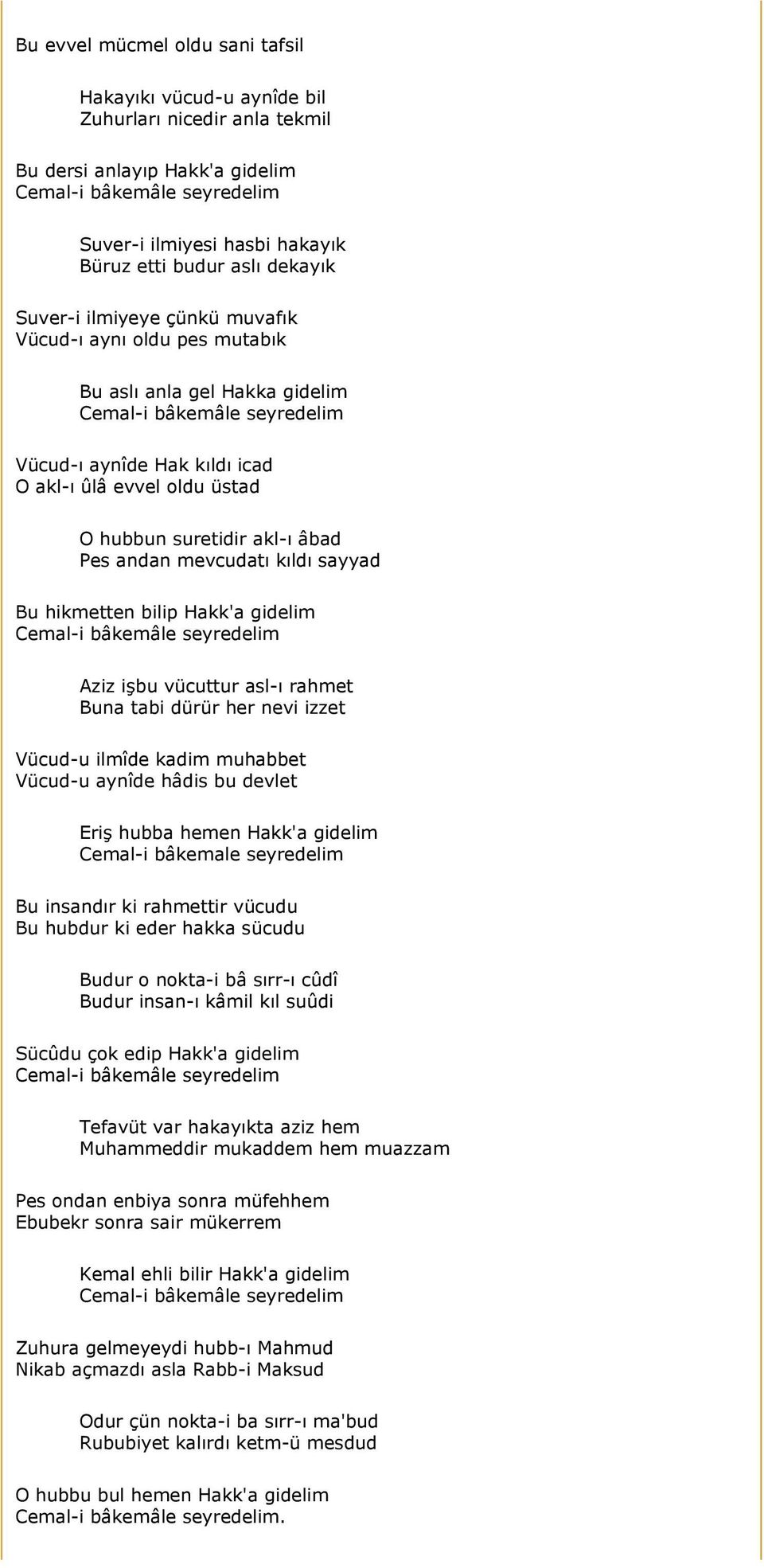 Bu evvel mücmel oldu sani tafsil

Hakayıkı vücud-u aynîde bil
Zuhurları nicedir anla tekmil

Bu dersi anlayıp Hakk'a gidelim
Cemal-i bâkemâle seyredelim

Suver-i ilmiyesi hasbi hakayık
Büruz etti budur aslı dekayık

Suver-i ilmiyeye çünkü muvafık
Vücud-ı aynı oldu pes mutabık

Bu aslı anla gel Hakka gidelim
Cemal-i bâkemâle seyredelim

Vücud-ı aynîde Hak kıldı icad
O akl-ı ûlâ evvel oldu üstad

O hubbun suretidir akl-ı âbad
Pes andan mevcudatı kıldı sayyad

Bu hikmetten bilip Hakk'a gidelim
Cemal-i bâkemâle seyredelim

Aziz işbu vücuttur asl-ı rahmet
Buna tabi dürür her nevi izzet

Vücud-u ilmîde kadim muhabbet
Vücud-u aynîde hâdis bu devlet

Eriş hubba hemen Hakk'a gidelim
Cemal-i bâkemale seyredelim

Bu insandır ki rahmettir vücudu
Bu hubdur ki eder hakka sücudu

Budur o nokta-i bâ sırr-ı cûdî
Budur insan-ı kâmil kıl suûdi

Sücûdu çok edip Hakk'a gidelim
Cemal-i bâkemâle seyredelim

Tefavüt var hakayıkta aziz hem
Muhammeddir mukaddem hem muazzam

Pes ondan enbiya sonra müfehhem
Ebubekr sonra sair mükerrem

Kemal ehli bilir Hakk'a gidelim
Cemal-i bâkemâle seyredelim

Zuhura gelmeyeydi hubb-ı Mahmud
Nikab açmazdı asla Rabb-i Maksud

Odur çün nokta-i ba sırr-ı ma'bud
Rububiyet kalırdı ketm-ü mesdud

O hubbu bul hemen Hakk'a gidelim
Cemal-i bâkemâle seyredelim.